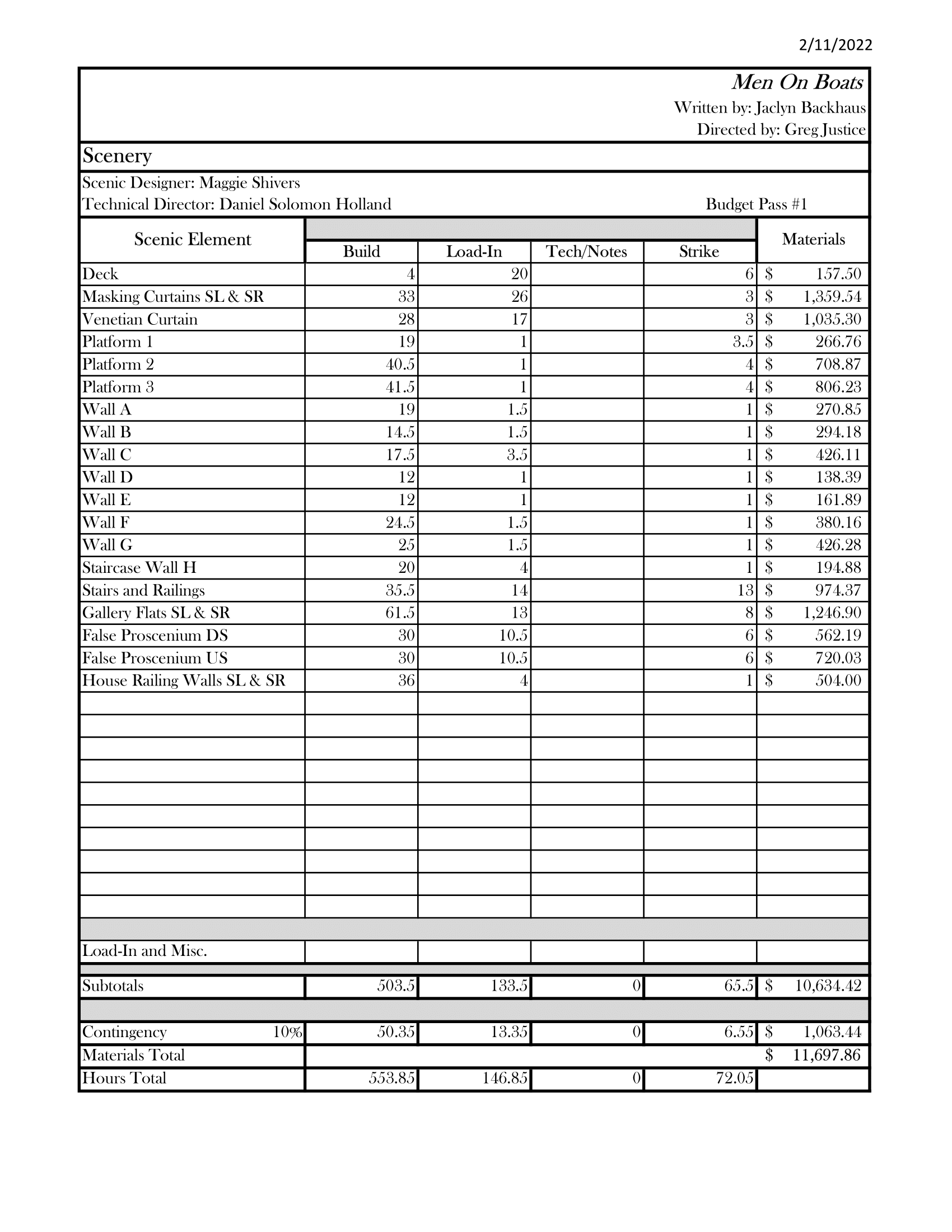 2/11/2022

Men On Boats
Written by: Jaclyn Backhaus
Directed by: Greg Justice

Scenery

Scenic Designer: Maggie Shivers
Technical Director: Daniel Solomon Holland
Budget Pass #1

| Scenic Element | Build | Load-In | Tech/Notes | Strike | Materials |
|---|---|---|---|---|---|
| Deck | 4 | 20 | | 6 | $ 157.50 |
| Masking Curtains SL & SR | 33 | 26 | | 3 | $ 1,359.54 |
| Venetian Curtain | 28 | 17 | | 3 | $ 1,035.30 |
| Platform 1 | 19 | 1 | | 3.5 | $ 266.76 |
| Platform 2 | 40.5 | 1 | | 4 | $ 708.87 |
| Platform 3 | 41.5 | 1 | | 4 | $ 806.23 |
| Wall A | 19 | 1.5 | | 1 | $ 270.85 |
| Wall B | 14.5 | 1.5 | | 1 | $ 294.18 |
| Wall C | 17.5 | 3.5 | | 1 | $ 426.11 |
| Wall D | 12 | 1 | | 1 | $ 138.39 |
| Wall E | 12 | 1 | | 1 | $ 161.89 |
| Wall F | 24.5 | 1.5 | | 1 | $ 380.16 |
| Wall G | 25 | 1.5 | | 1 | $ 426.28 |
| Staircase Wall H | 20 | 4 | | 1 | $ 194.88 |
| Stairs and Railings | 35.5 | 14 | | 13 | $ 974.37 |
| Gallery Flats SL & SR | 61.5 | 13 | | 8 | $ 1,246.90 |
| False Proscenium DS | 30 | 10.5 | | 6 | $ 562.19 |
| False Proscenium US | 30 | 10.5 | | 6 | $ 720.03 |
| House Railing Walls SL & SR | 36 | 4 | | 1 | $ 504.00 |
| Load-In and Misc. | | | | | |
| Subtotals | 503.5 | 133.5 | 0 | 65.5 | $ 10,634.42 |
| Contingency 10% | 50.35 | 13.35 | 0 | 6.55 | $ 1,063.44 |
| Materials Total | | | | | $ 11,697.86 |
| Hours Total | 553.85 | 146.85 | 0 | 72.05 | |